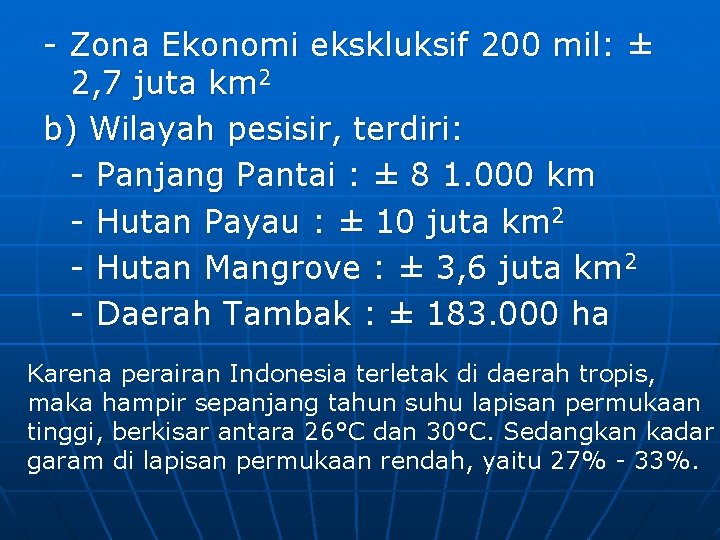 - Zona Ekonomi ekskluksif 200 mil: ± 2,7 juta $km^2$

b) Wilayah pesisir, terdiri:

- Panjang Pantai : ± 8 1.000 km

- Hutan Payau : ± 10 juta $km^2$

- Hutan Mangrove : ± 3,6 juta $km^2$

- Daerah Tambak : ± 183.000 ha

Karena perairan Indonesia terletak di daerah tropis, maka hampir sepanjang tahun suhu lapisan permukaan tinggi, berkisar antara 26°C dan 30°C. Sedangkan kadar garam di lapisan permukaan rendah, yaitu 27% - 33%.